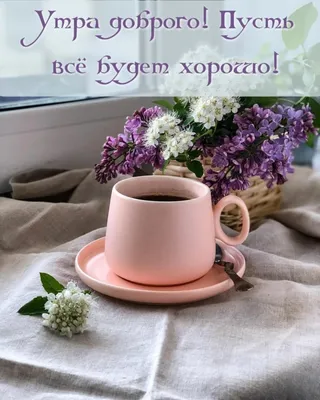 Утра доброго! Пусть всё будет хорошо!